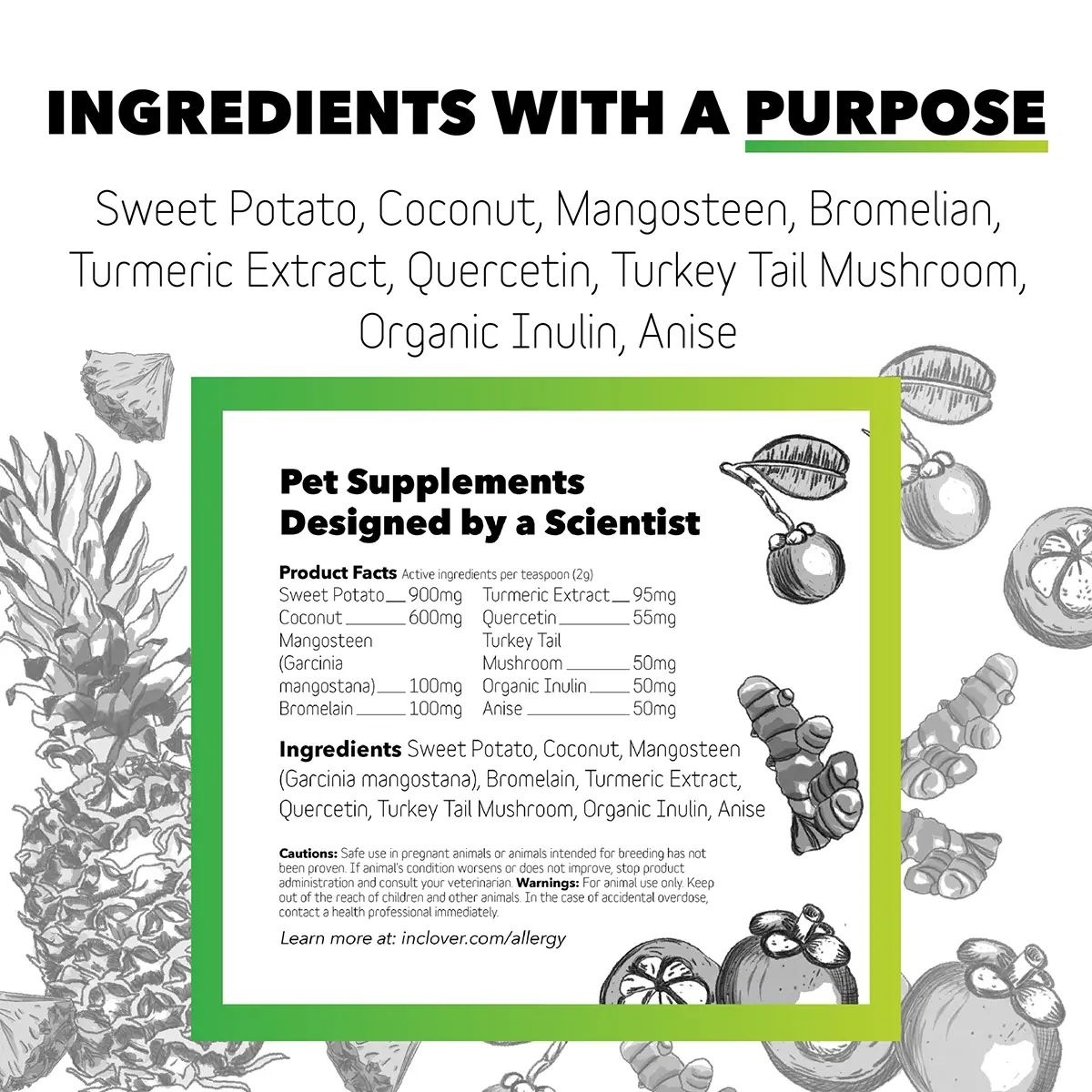 INGREDIENTS WITH A PURPOSE

Sweet Potato, Coconut, Mangosteen, Bromelian, Turmeric Extract, Quercetin, Turkey Tail Mushroom, Organic Inulin, Anise

Pet Supplements Designed by a Scientist

Product Facts Active ingredients per teaspoon (2g)

Sweet Potato 900mg
Coconut 600mg
Mangosteen (Garcinia mangostana) 100mg
Bromelain 100mg

Turmeric Extract 95mg
Quercetin 55mg
Turkey Tail Mushroom 50mg
Organic Inulin 50mg
Anise 50mg

Ingredients Sweet Potato, Coconut, Mangosteen (Garcinia mangostana), Bromelain, Turmeric Extract, Quercetin, Turkey Tail Mushroom, Organic Inulin, Anise

Cautions: Safe use in pregnant animals or animals intended for breeding has not been proven. If animal's condition worsens or does not improve, stop product administration and consult your veterinarian. Warnings: For animal use only. Keep out of the reach of children and other animals. In the case of accidental overdose, contact a health professional immediately.

Learn more at: inclover.com/allergy